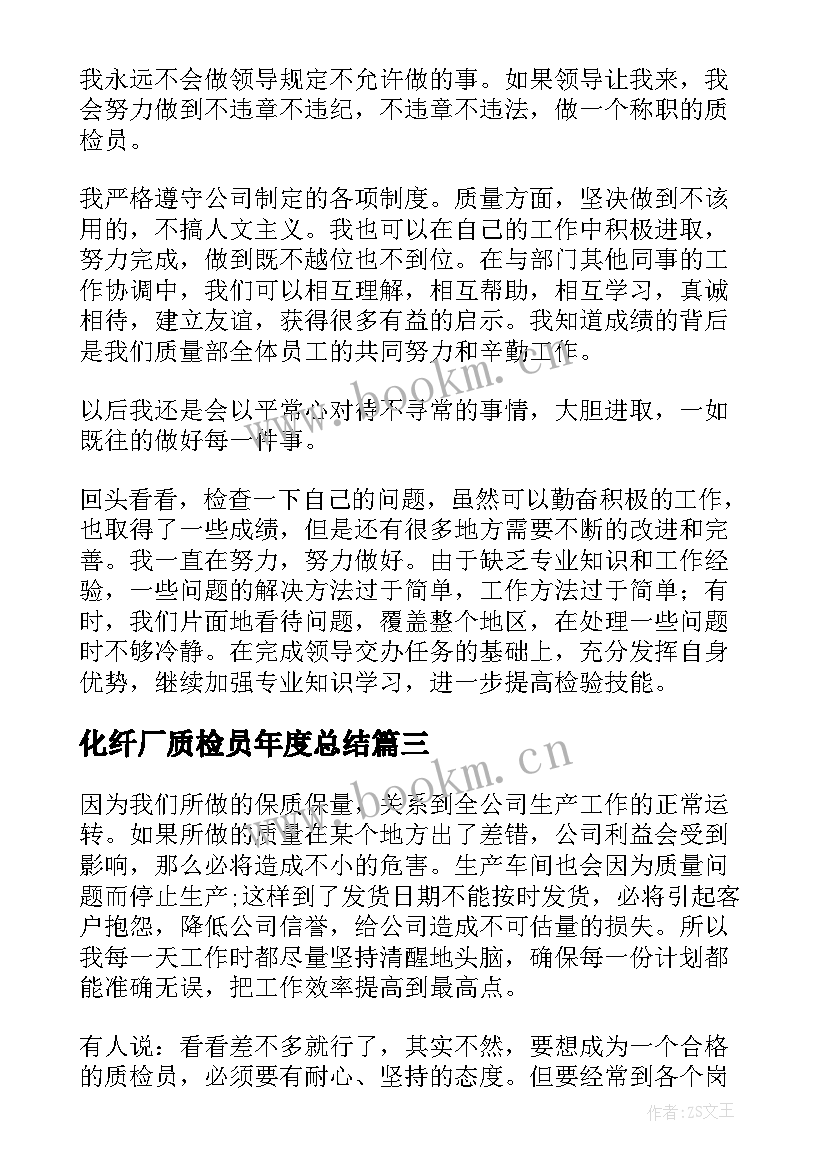 我永远不会做领导规定不允许做的事。如果领导让我来，我会努力做到不违章不违纪，不违章不违法，做一个称职的质检员。

我严格遵守公司制定的各项制度。质量方面，坚决做到不该用的，不搞人文主义。我也可以在自己的工作中积极进取，努力完成，做到既不越位也不到位。在与部门其他同事的工作协调中，我们可以相互理解，相互帮助，相互学习，真诚相待，建立友谊，获得很多有益的启示。我知道成绩的背后是我们质量部全体员工的共同努力和辛勤工作。

以后我还是会以平常心对待不寻常的事情，大胆进取，一如既往的做好每一件事。

回头看看，检查一下自己的问题，虽然可以勤奋积极的工作，也取得了一些成绩，但是还有很多地方需要不断的改进和完善。我一直在努力，努力做好。由于缺乏专业知识和工作经验，一些问题的解决方法过于简单，工作方法过于简单；有时，我们片面地看待问题，覆盖整个地区，在处理一些问题时不够冷静。在完成领导交办任务的基础上，充分发挥自身优势，继续加强专业知识学习，进一步提高检验技能。

化纤厂质检员年度总结篇三

因为我们所做的保质保量，关系到全公司生产工作的正常运转。如果所做的质量在某个地方出了差错，公司利益会受到影响，那么必将造成不小的危害。生产车间也会因为质量问题而停止生产;这样到了发货日期不能按时发货，必将引起客户抱怨，降低公司信誉，给公司造成不可估量的损失。所以我每一天工作时都尽量坚持清醒地头脑，确保每一份计划都能准确无误，把工作效率提高到最高点。

有人说：看看差不多就行了，其实不然，要想成为一个合格的质检员，必须要有耐心、坚持的态度。但要经常到各个岗

www.bookm.cn
www.bookm.cn
作者:ZS文王